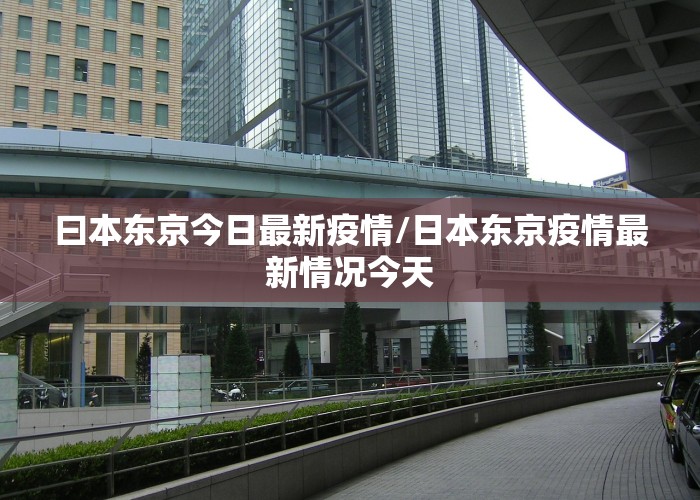 日本东京今日最新疫情/日本东京疫情最新情况今天